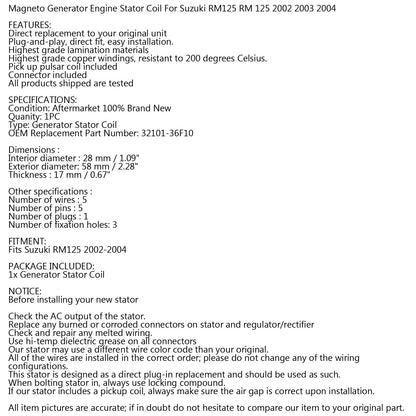 Magneto Generator Engine Stator Coil For Suzuki RM125 RM 125 2002 2003 2004

FEATURES:
Direct replacement to your original unit
Plug-and-play, direct fit, easy installation.
Highest grade lamination materials
Highest grade copper windings, resistant to 200 degrees Celsius.
Pick up pulsar coil included
Connector included
All products shipped are tested

SPECIFICATIONS:
Condition: Aftermarket 100% Brand New
Quanity: 1PC
Type: Generator Stator Coil
OEM Replacement Part Number: 32101-36F10

Dimensions :
Interior diameter : 28 mm / 1.09"
Exterior diameter: 58 mm / 2.28"
Thickness : 17 mm / 0.67"

Other specifications :
Number of wires : 5
Number of pins : 5
Number of plugs : 1
Number of fixation holes: 3

FITMENT:
Fits Suzuki RM125 2002-2004

PACKAGE INCLUDED:
1x Generator Stator Coil

NOTICE:
Before installing your new stator

Check the AC output of the stator.
Replace any burned or corroded connectors on stator and regulator/rectifier
Check and repair any melted wiring.
Use hi-temp dielectric grease on all connectors
Our stator may use a different wire color code than your original.
All of the wires are installed in the correct order; please do not change any of the wiring configurations.
This stator is designed as a direct plug-in replacement and should be used as such.
When bolting stator in, always use locking compound.
If our stator includes a pickup coil, always make sure the air gap is correct upon installation.

All item pictures are accurate; if in doubt do not hesitate to compare our item to your original part.